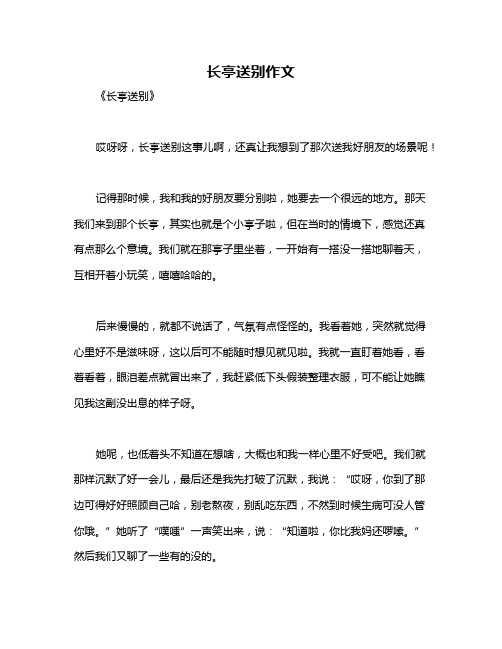 长亭送别作文

《长亭送别》

哎呀呀，长亭送别这事儿啊，还真让我想到了那次送我好朋友的场景呢！

记得那时候，我和我的好朋友要分别啦，她要去一个很远的地方。那天我们来到那个长亭，其实也就是个小亭子啦，但在当时的情境下，感觉还真有点那么个意境。我们就在那亭子里坐着，一开始有一搭没一搭地聊着天，互相开着小玩笑，嘻嘻哈哈的。

后来慢慢的，就都不说话了，气氛有点怪怪的。我看着她，突然就觉得心里好不是滋味呀，这以后可不能随时想见就见啦。我就一直盯着她看，看着看着，眼泪差点就冒出来了，我赶紧低下头假装整理衣服，可不能让她瞧见我这副没出息的样子呀。

她呢，也低着头不知道在想啥，大概也和我一样心里不好受吧。我们就那样沉默了好一会儿，最后还是我先打破了沉默，我说：“哎呀，你到了那边可得好好照顾自己哈，别老熬夜，别乱吃东西，不然到时候生病可没人管你哦。”她听了“噗嗤”一声笑出来，说：“知道啦，你比我妈还啰嗦。”然后我们又聊了一些有的没的。